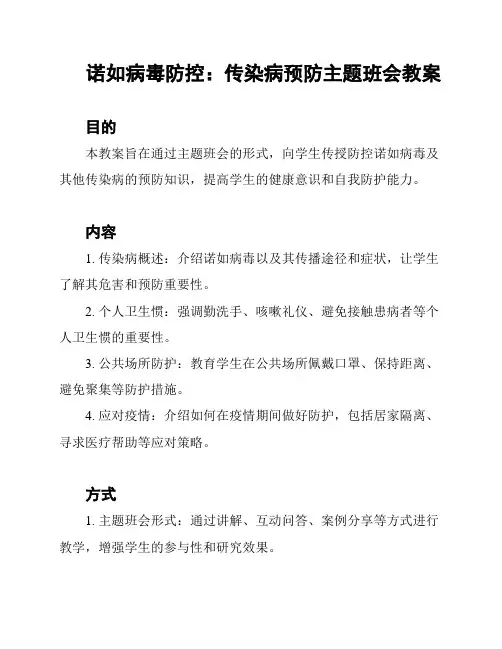 诺如病毒防控：传染病预防主题班会教案

目的

本教案旨在通过主题班会的形式，向学生传授防控诺如病毒及其他传染病的预防知识，提高学生的健康意识和自我防护能力。

内容

1. 传染病概述：介绍诺如病毒以及其传播途径和症状，让学生了解其危害和预防重要性。

2. 个人卫生惯：强调勤洗手、咳嗽礼仪、避免接触患病者等个人卫生惯的重要性。

3. 公共场所防护：教育学生在公共场所佩戴口罩、保持距离、避免聚集等防护措施。

4. 应对疫情：介绍如何在疫情期间做好防护，包括居家隔离、寻求医疗帮助等应对策略。

方式

1. 主题班会形式：通过讲解、互动问答、案例分享等方式进行教学，增强学生的参与性和研究效果。